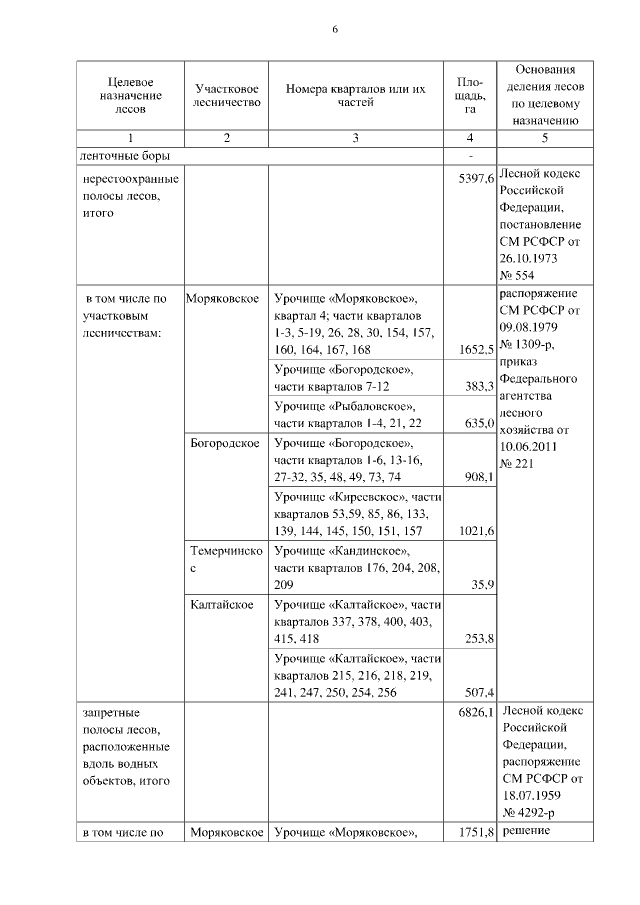 6

| Целевое назначение лесов | Участковое лесничество | Номера кварталов или их частей | Площадь, га | Основания деления лесов по целевому назначению |
|---|---|---|---|---|
| 1 | 2 | 3 | 4 | 5 |
| ленточные боры | | | - | |
| нерестоохранные полосы лесов, итого | | | 5397,6 | Лесной кодекс Российской Федерации, постановление СМ РСФСР от 26.10.1973 № 554 |
| в том числе по участковым лесничествам: | Моряковское | Урочище «Моряковское», квартал 4; части кварталов 1-3, 5-19, 26, 28, 30, 154, 157, 160, 164, 167, 168 | 1652,5 | распоряжение СМ РСФСР от 09.08.1979 № 1309-р, приказ Федерального агентства лесного хозяйства от 10.06.2011 № 221 |
| | | Урочище «Богородское», части кварталов 7-12 | 383,3 | |
| | | Урочище «Рыбаловское», части кварталов 1-4, 21, 22 | 635,0 | |
| | Богородское | Урочище «Богородское», части кварталов 1-6, 13-16, 27-32, 35, 48, 49, 73, 74 | 908,1 | |
| | | Урочище «Киреевское», части кварталов 53,59, 85, 86, 133, 139, 144, 145, 150, 151, 157 | 1021,6 | |
| | Темерчинское | Урочище «Кандинское», части кварталов 176, 204, 208, 209 | 35,9 | |
| | Калтайское | Урочище «Калтайское», части кварталов 337, 378, 400, 403, 415, 418 | 253,8 | |
| | | Урочище «Калтайское», части кварталов 215, 216, 218, 219, 241, 247, 250, 254, 256 | 507,4 | |
| запретные полосы лесов, расположенные вдоль водных объектов, итого | | | 6826,1 | Лесной кодекс Российской Федерации, распоряжение СМ РСФСР от 18.07.1959 № 4292-р |
| в том числе по | Моряковское | Урочище «Моряковское», | 1751,8 | решение |